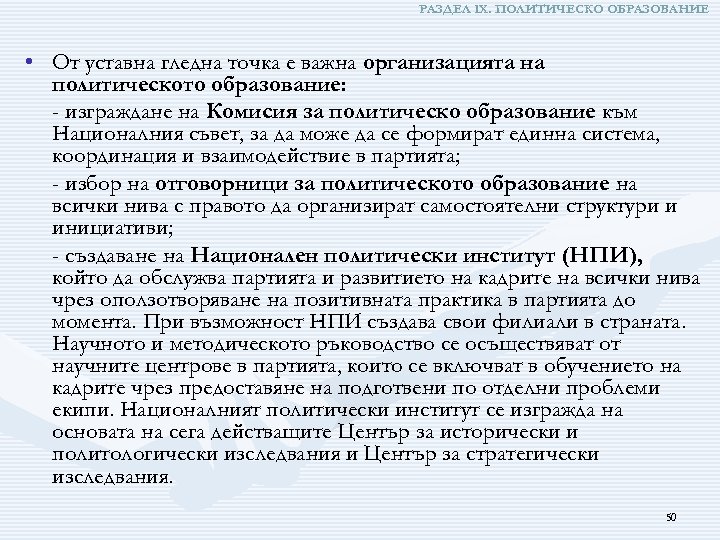 РАЗДЕЛ IX. ПОЛИТИЧЕСКО ОБРАЗОВАНИЕ

• От уставна гледна точка е важна организацията на политическото образование:

- изграждане на Комисия за политическо образование към Националния съвет, за да може да се формират единна система, координация и взаимодействие в партията;

- избор на отговорници за политическото образование на всички нива с правото да организират самостоятелни структури и инициативи;

- създаване на Национален политически институт (НПИ), който да обслужва партията и развитието на кадрите на всички нива чрез оползотворяване на позитивната практика в партията до момента. При възможност НПИ създава свои филиали в страната. Научното и методическото ръководство се осъществяват от научните центрове в партията, които се включват в обучението на кадрите чрез предоставяне на подготвени по отделни проблеми екипи. Националният политически институт се изгражда на основата на сега действащите Център за исторически и политологически изследвания и Център за стратегически изследвания.

50